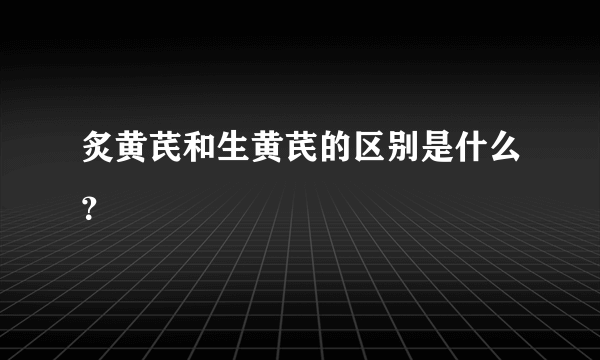 炙黄芪和生黄芪的区别是什么?